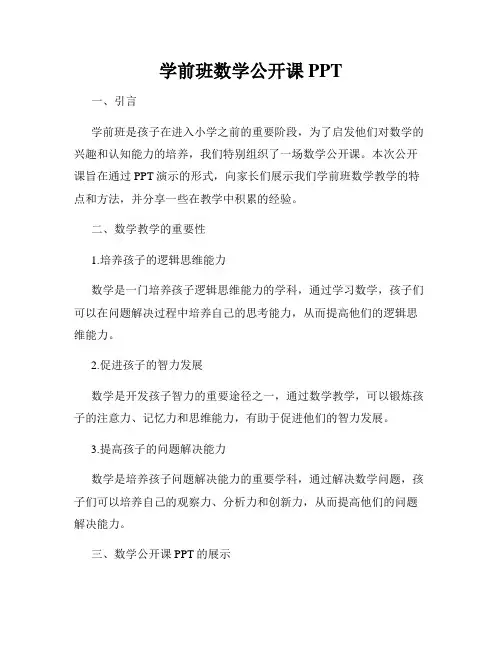 学前班数学公开课 PPT

一、引言

学前班是孩子在进入小学之前的重要阶段，为了启发他们对数学的兴趣和认知能力的培养，我们特别组织了一场数学公开课。本次公开课旨在通过 PPT 演示的形式，向家长们展示我们学前班数学教学的特点和方法，并分享一些在教学中积累的经验。

二、数学教学的重要性

1.培养孩子的逻辑思维能力

数学是一门培养孩子逻辑思维能力的学科，通过学习数学，孩子们可以在问题解决过程中培养自己的思考能力，从而提高他们的逻辑思维能力。

2.促进孩子的智力发展

数学是开发孩子智力的重要途径之一，通过数学教学，可以锻炼孩子的注意力、记忆力和思维能力，有助于促进他们的智力发展。

3.提高孩子的问题解决能力

数学是培养孩子问题解决能力的重要学科，通过解决数学问题，孩子们可以培养自己的观察力、分析力和创新力，从而提高他们的问题解决能力。

三、数学公开课 PPT 的展示